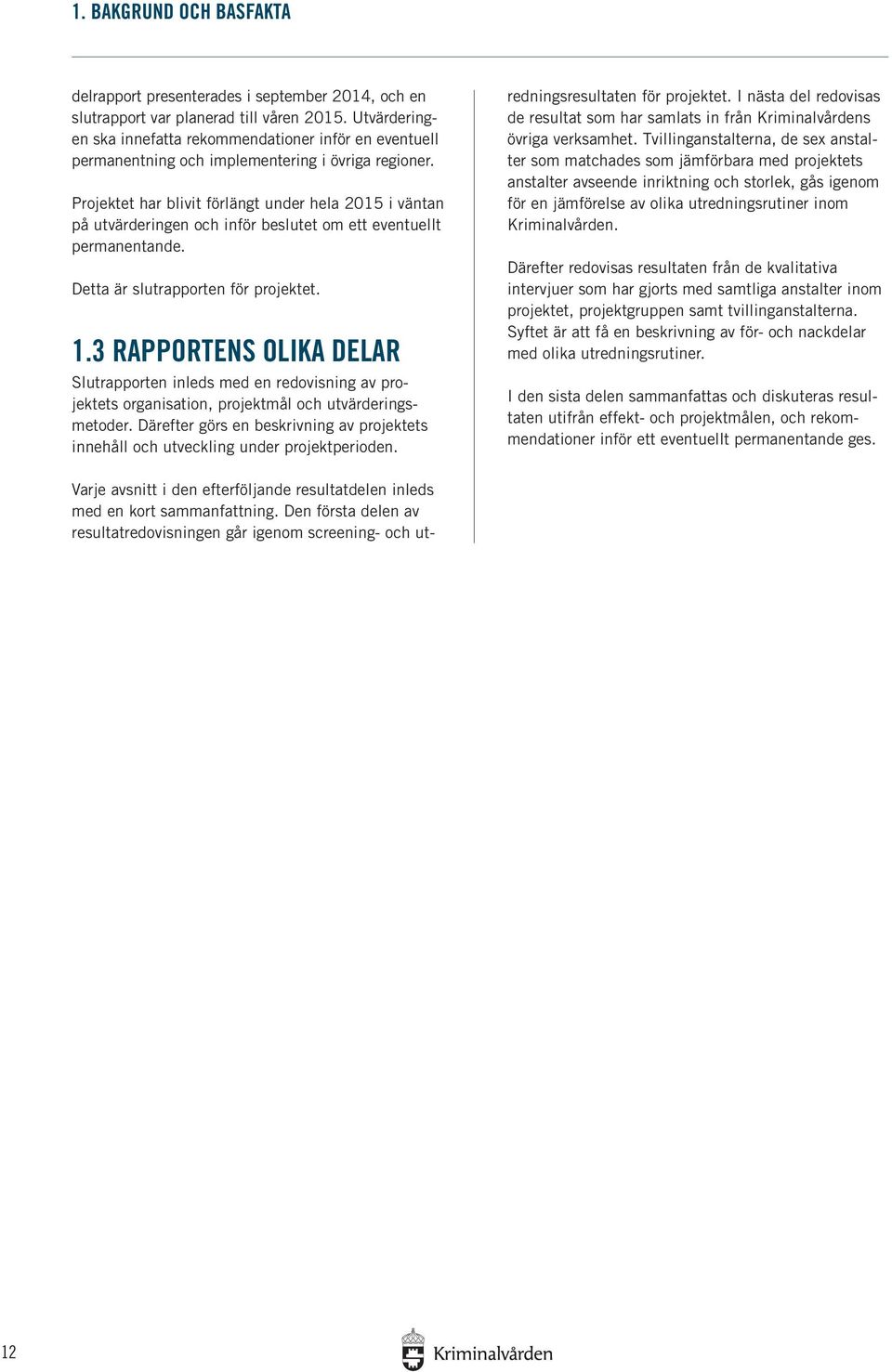 1. BAKGRUND OCH BASFAKTA

delrapport presenterades i september 2014, och en slutrapport var planerad till våren 2015. Utvärderingen ska innefatta rekommendationer inför en eventuell permanentning och implementering i övriga regioner.

Projektet har blivit förlängt under hela 2015 i väntan på utvärderingen och inför beslutet om ett eventuellt permanentande.

Detta är slutrapporten för projektet.

1.3 RAPPORTENS OLIKA DELAR

Slutrapporten inleds med en redovisning av projektets organisation, projektmål och utvärderingsmetoder. Därefter görs en beskrivning av projektets innehåll och utveckling under projektperioden.

Varje avsnitt i den efterföljande resultatdelen inleds med en kort sammanfattning. Den första delen av resultatredovisningen går igenom screening- och utredningsresultaten för projektet. I nästa del redovisas de resultat som har samlats in från Kriminalvårdens övriga verksamhet. Tvillinganstalterna, de sex anstalter som matchades som jämförbara med projektets anstalter avseende inriktning och storlek, gås igenom för en jämförelse av olika utredningsrutiner inom Kriminalvården.

Därefter redovisas resultaten från de kvalitativa intervjuer som har gjorts med samtliga anstalter inom projektet, projektgruppen samt tvillinganstalterna. Syftet är att få en beskrivning av för- och nackdelar med olika utredningsrutiner.

I den sista delen sammanfattas och diskuteras resultaten utifrån effekt- och projektmålen, och rekommendationer inför ett eventuellt permanentande ges.

12

Kriminalvården